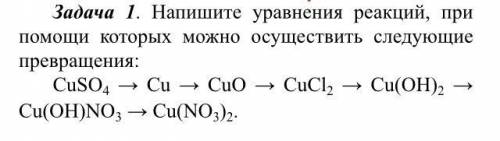 Задача 1. Напишите уравнения реакций, при помощи которых можно осуществить следующие превращения:

$CuSO_4 \rightarrow Cu \rightarrow CuO \rightarrow CuCl_2 \rightarrow Cu(OH)_2 \rightarrow Cu(OH)NO_3 \rightarrow Cu(NO_3)_2$.